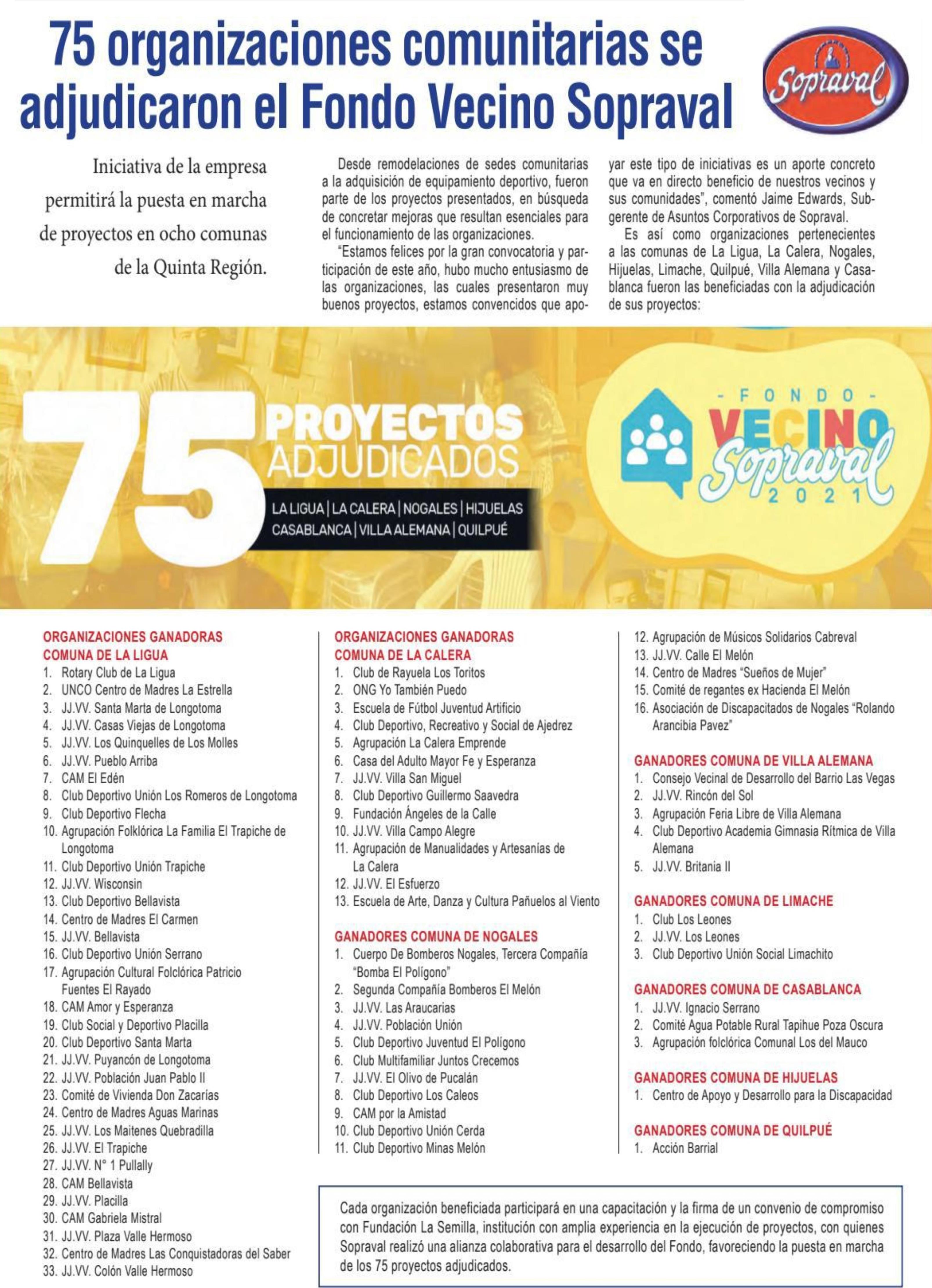 75 organizaciones comunitarias se adjudicaron el Fondo Vecino Sopraval

Sopraval

Iniciativa de la empresa permitirá la puesta en marcha de proyectos en ocho comunas de la Quinta Región.

Desde remodelaciones de sedes comunitarias a la adquisición de equipamiento deportivo, fueron parte de los proyectos presentados, en búsqueda de concretar mejoras que resultan esenciales para el funcionamiento de las organizaciones.

"Estamos felices por la gran convocatoria y participación de este año, hubo mucho entusiasmo de las organizaciones, las cuales presentaron muy buenos proyectos, estamos convencidos que apoyar este tipo de iniciativas es un aporte concreto que va en directo beneficio de nuestros vecinos y sus comunidades", comentó Jaime Edwards, Subgerente de Asuntos Corporativos de Sopraval.

Es así como organizaciones pertenecientes a las comunas de La Ligua, La Calera, Nogales, Hijuelas, Limache, Quilpué, Villa Alemana y Casablanca fueron las beneficiadas con la adjudicación de sus proyectos:

75 PROYECTOS ADJUDICADOS
LA LIGUA | LA CALERA | NOGALES | HIJUELAS CASABLANCA | VILLA ALEMANA | QUILPUÉ

- FONDO - VECINO Sopraval 2021

ORGANIZACIONES GANADORAS COMUNA DE LA LIGUA
1. Rotary Club de La Ligua
2. UNCO Centro de Madres La Estrella
3. JJ.VV. Santa Marta de Longotoma
4. JJ.VV. Casas Viejas de Longotoma
5. JJ.VV. Los Quinquelles de Los Molles
6. JJ.VV. Pueblo Arriba
7. CAM El Edén
8. Club Deportivo Unión Los Romeros de Longotoma
9. Club Deportivo Flecha
10. Agrupación Folklórica La Familia El Trapiche de Longotoma
11. Club Deportivo Unión Trapiche
12. JJ.VV. Wisconsin
13. Club Deportivo Bellavista
14. Centro de Madres El Carmen
15. JJ.VV. Bellavista
16. Club Deportivo Unión Serrano
17. Agrupación Cultural Folclórica Patricio Fuentes El Rayado
18. CAM Amor y Esperanza
19. Club Social y Deportivo Placilla
20. Club Deportivo Santa Marta
21. JJ.VV. Puyancón de Longotoma
22. JJ.VV. Población Juan Pablo II
23. Comité de Vivienda Don Zacarías
24. Centro de Madres Aguas Marinas
25. JJ.VV. Los Maitenes Quebradilla
26. JJ.VV. El Trapiche
27. JJ.VV. N° 1 Pullally
28. CAM Bellavista
29. JJ.VV. Placilla
30. CAM Gabriela Mistral
31. JJ.VV. Plaza Valle Hermoso
32. Centro de Madres Las Conquistadoras del Saber
33. JJ.VV. Colón Valle Hermoso

ORGANIZACIONES GANADORAS COMUNA DE LA CALERA
1. Club de Rayuela Los Toritos
2. ONG Yo También Puedo
3. Escuela de Fútbol Juventud Artificio
4. Club Deportivo, Recreativo y Social de Ajedrez
5. Agrupación La Calera Emprende
6. Casa del Adulto Mayor Fe y Esperanza
7. JJ.VV. Villa San Miguel
8. Club Deportivo Guillermo Saavedra
9. Fundación Ángeles de la Calle
10. JJ.VV. Villa Campo Alegre
11. Agrupación de Manualidades y Artesanías de La Calera
12. JJ.VV. El Esfuerzo
13. Escuela de Arte, Danza y Cultura Pañuelos al Viento

GANADORES COMUNA DE NOGALES
1. Cuerpo De Bomberos Nogales, Tercera Compañía "Bomba El Polígono"
2. Segunda Compañía Bomberos El Melón
3. JJ.VV. Las Araucarias
4. JJ.VV. Población Unión
5. Club Deportivo Juventud El Polígono
6. Club Multifamiliar Juntos Crecemos
7. JJ.VV. El Olivo de Pucalán
8. Club Deportivo Los Caleos
9. CAM por la Amistad
10. Club Deportivo Unión Cerda
11. Club Deportivo Minas Melón
12. Agrupación de Músicos Solidarios Cabreval
13. JJ.VV. Calle El Melón
14. Centro de Madres "Sueños de Mujer"
15. Comité de regantes ex Hacienda El Melón
16. Asociación de Discapacitados de Nogales "Rolando Arancibia Pavez"

GANADORES COMUNA DE VILLA ALEMANA
1. Consejo Vecinal de Desarrollo del Barrio Las Vegas
2. JJ.VV. Rincón del Sol
3. Agrupación Feria Libre de Villa Alemana
4. Club Deportivo Academia Gimnasia Rítmica de Villa Alemana
5. JJ.VV. Britania II

GANADORES COMUNA DE LIMACHE
1. Club Los Leones
2. JJ.VV. Los Leones
3. Club Deportivo Unión Social Limachito

GANADORES COMUNA DE CASABLANCA
1. JJ.VV. Ignacio Serrano
2. Comité Agua Potable Rural Tapihue Poza Oscura
3. Agrupación folclórica Comunal Los del Mauco

GANADORES COMUNA DE HIJUELAS
1. Centro de Apoyo y Desarrollo para la Discapacidad

GANADORES COMUNA DE QUILPUÉ
1. Acción Barrial

Cada organización beneficiada participará en una capacitación y la firma de un convenio de compromiso con Fundación La Semilla, institución con amplia experiencia en la ejecución de proyectos, con quienes Sopraval realizó una alianza colaborativa para el desarrollo del Fondo, favoreciendo la puesta en marcha de los 75 proyectos adjudicados.